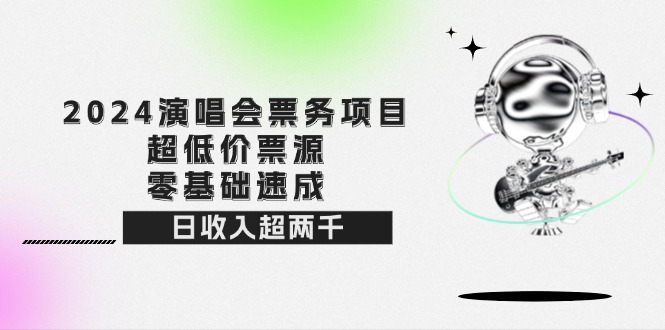 2024演唱会票务项目
超低价票源
零基础速成
日收入超两千